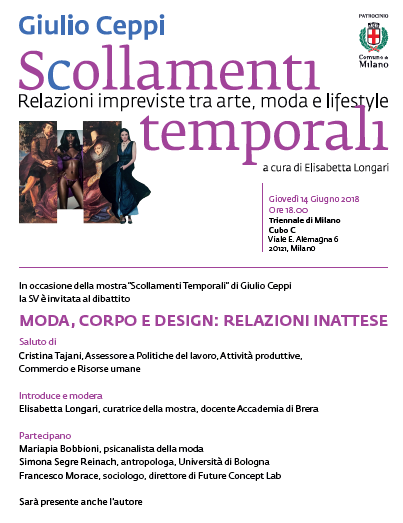 Giulio Ceppi

PATROCINIO
Comune di Milano

Scollamenti
Relazioni impreviste tra arte, moda e lifestyle
temporali

a cura di Elisabetta Longari

Giovedì 14 Giugno 2018
Ore 18.00
Triennale di Milano
Cubo C
Viale E. Alemagna 6
20121, Milano

In occasione della mostra "Scollamenti Temporali" di Giulio Ceppi
la SV è invitata al dibattito

MODA, CORPO E DESIGN: RELAZIONI INATTESE

Saluto di
Cristina Tajani, Assessore a Politiche del lavoro, Attività produttive, Commercio e Risorse umane

Introduce e modera
Elisabetta Longari, curatrice della mostra, docente Accademia di Brera

Partecipano
Mariapia Bobbioni, psicanalista della moda
Simona Segre Reinach, antropologa, Università di Bologna
Francesco Morace, sociologo, direttore di Future Concept Lab

Sarà presente anche l'autore